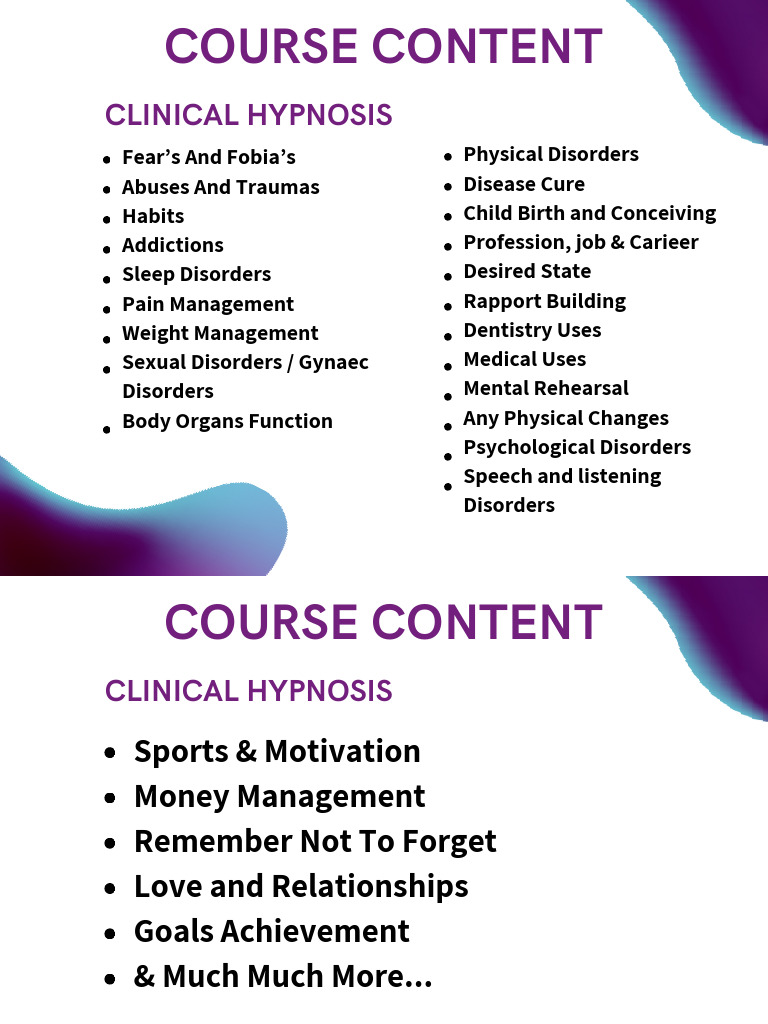 COURSE CONTENT

CLINICAL HYPNOSIS

- Fear's And Fobia's
- Abuses And Traumas
- Habits
- Addictions
- Sleep Disorders
- Pain Management
- Weight Management
- Sexual Disorders / Gynaec Disorders
- Body Organs Function

- Physical Disorders
- Disease Cure
- Child Birth and Conceiving
- Profession, job & Carieer
- Desired State
- Rapport Building
- Dentistry Uses
- Medical Uses
- Mental Rehearsal
- Any Physical Changes
- Psychological Disorders
- Speech and listening Disorders

COURSE CONTENT

CLINICAL HYPNOSIS

- Sports & Motivation
- Money Management
- Remember Not To Forget
- Love and Relationships
- Goals Achievement
- & Much Much More...